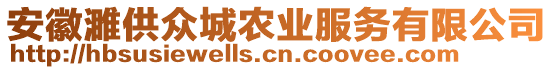 安徽濉供众城农业服务有限公司
http://hbsusiewells.cn.coovee.com